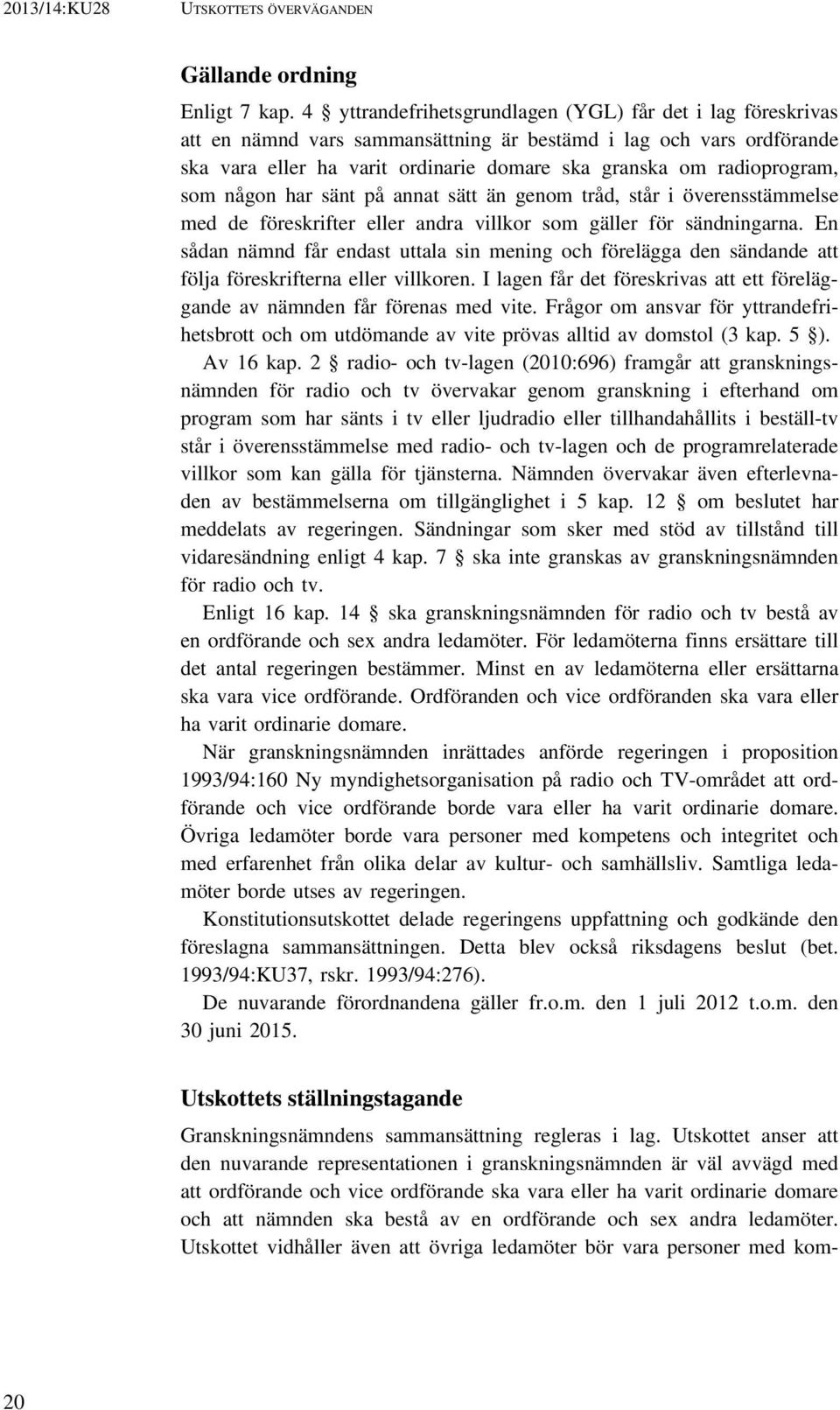 2013/14:KU28 UTSKOTTETS ÖVERVÄGANDEN

Gällande ordning

Enligt 7 kap. 4 § yttrandefrihetsgrundlagen (YGL) får det i lag föreskrivas att en nämnd vars sammansättning är bestämd i lag och vars ordförande ska vara eller ha varit ordinarie domare ska granska om radioprogram, som någon har sänt på annat sätt än genom tråd, står i överensstämmelse med de föreskrifter eller andra villkor som gäller för sändningarna. En sådan nämnd får endast uttala sin mening och förelägga den sändande att följa föreskrifterna eller villkoren. I lagen får det föreskrivas att ett föreläggande av nämnden får förenas med vite. Frågor om ansvar för yttrandefrihetsbrott och om utdömande av vite prövas alltid av domstol (3 kap. 5 §).

Av 16 kap. 2 § radio- och tv-lagen (2010:696) framgår att granskningsnämnden för radio och tv övervakar genom granskning i efterhand om program som har sänts i tv eller ljudradio eller tillhandahållits i beställ-tv står i överensstämmelse med radio- och tv-lagen och de programrelaterade villkor som kan gälla för tjänsterna. Nämnden övervakar även efterlevnaden av bestämmelserna om tillgänglighet i 5 kap. 12 § om beslutet har meddelats av regeringen. Sändningar som sker med stöd av tillstånd till vidaresändning enligt 4 kap. 7 § ska inte granskas av granskningsnämnden för radio och tv.

Enligt 16 kap. 14 § ska granskningsnämnden för radio och tv bestå av en ordförande och sex andra ledamöter. För ledamöterna finns ersättare till det antal regeringen bestämmer. Minst en av ledamöterna eller ersättarna ska vara vice ordförande. Ordföranden och vice ordföranden ska vara eller ha varit ordinarie domare.

När granskningsnämnden inrättades anförde regeringen i proposition 1993/94:160 Ny myndighetsorganisation på radio och TV-området att ordförande och vice ordförande borde vara eller ha varit ordinarie domare. Övriga ledamöter borde vara personer med kompetens och integritet och med erfarenhet från olika delar av kultur- och samhällsliv. Samtliga ledamöter borde utses av regeringen.

Konstitutionsutskottet delade regeringens uppfattning och godkände den föreslagna sammansättningen. Detta blev också riksdagens beslut (bet. 1993/94:KU37, rskr. 1993/94:276).

De nuvarande förordnandena gäller fr.o.m. den 1 juli 2012 t.o.m. den 30 juni 2015.

Utskottets ställningstagande

Granskningsnämndens sammansättning regleras i lag. Utskottet anser att den nuvarande representationen i granskningsnämnden är väl avvägd med att ordförande och vice ordförande ska vara eller ha varit ordinarie domare och att nämnden ska bestå av en ordförande och sex andra ledamöter. Utskottet vidhåller även att övriga ledamöter bör vara personer med kom-

20